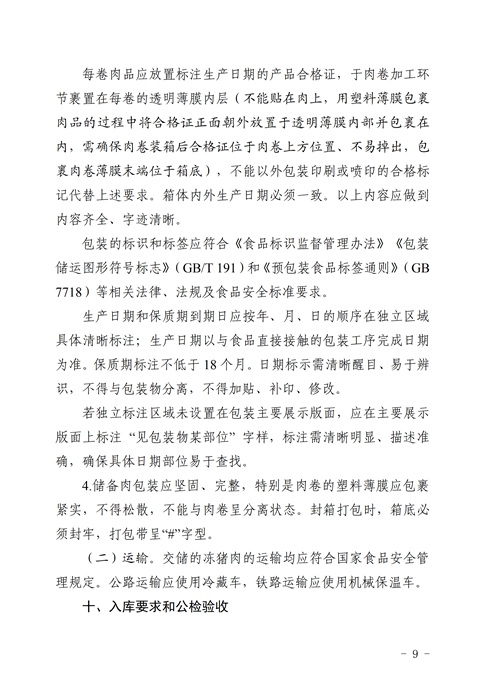 每卷肉品应放置标注生产日期的产品合格证，于肉卷加工环节裹置在每卷的透明薄膜内层（不能贴在肉上，用塑料薄膜包裹肉品的过程中将合格证正面朝外放置于透明薄膜内部并包裹在内，需确保肉卷装箱后合格证位于肉卷上方位置、不易掉出，包裹肉卷薄膜末端位于箱底），不能以外包装印刷或喷印的合格标记代替上述要求。箱体内外生产日期必须一致。以上内容应做到内容齐全、字迹清晰。

包装的标识和标签应符合《食品标识监督管理办法》《包装储运图形符号标志》（GB/T 191）和《预包装食品标签通则》（GB 7718）等相关法律、法规及食品安全标准要求。

生产日期和保质期到期日应按年、月、日的顺序在独立区域具体清晰标注；生产日期以与食品直接接触的包装工序完成日期为准。保质期标注不低于 18 个月。日期标示需清晰醒目、易于辨识，不得与包装物分离，不得加贴、补印、修改。

若独立标注区域未设置在包装主要展示版面，应在主要展示版面上标注“见包装物某部位”字样，标注需清晰明显、描述准确，确保具体日期部位易于查找。

4.储备肉包装应坚固、完整，特别是肉卷的塑料薄膜应包裹紧实，不得松散，不能与肉卷呈分离状态。封箱打包时，箱底必须封牢，打包带呈“#”字型。

（二）运输。交储的冻猪肉的运输均应符合国家食品安全管理规定。公路运输应使用冷藏车，铁路运输应使用机械保温车。

十、入库要求和公检验收

- 9 -